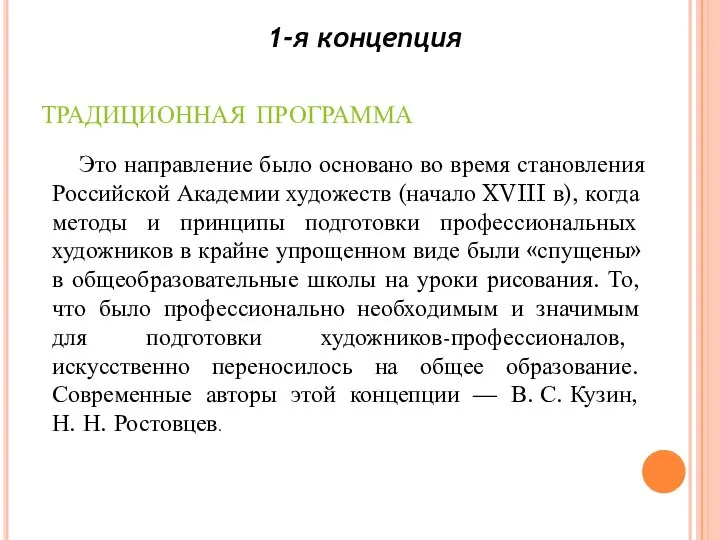 1-я концепция

ТРАДИЦИОННАЯ ПРОГРАММА

Это направление было основано во время становления Российской Академии художеств (начало XVIII в), когда методы и принципы подготовки профессиональных художников в крайне упрощенном виде были «спущены» в общеобразовательные школы на уроки рисования. То, что было профессионально необходимым и значимым для подготовки художников-профессионалов, искусственно переносилось на общее образование. Современные авторы этой концепции — В. С. Кузин, Н. Н. Ростовцев.